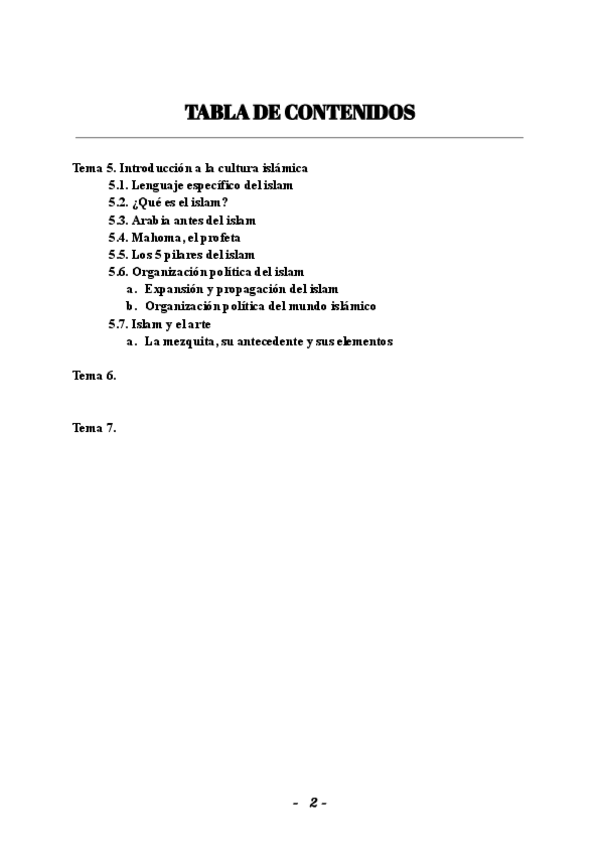 TABLA DE CONTENIDOS

Tema 5. Introducción a la cultura islámica
5.1. Lenguaje específico del islam
5.2. ¿Qué es el islam?
5.3. Arabia antes del islam
5.4. Mahoma, el profeta
5.5. Los 5 pilares del islam
5.6. Organización política del islam
a. Expansión y propagación del islam
b. Organización política del mundo islámico
5.7. Islam y el arte
a. La mezquita, su antecedente y sus elementos

Tema 6.

Tema 7.

- 2 -